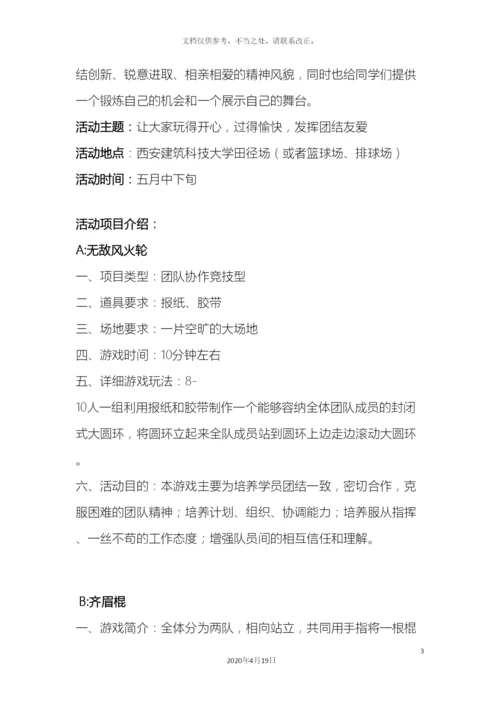 文档仅供参考，不当之处，请联系改正。

结创新、锐意进取、相亲相爱的精神风貌，同时也给同学们提供一个锻炼自己的机会和一个展示自己的舞台。

活动主题：让大家玩得开心，过得愉快，发挥团结友爱

活动地点：西安建筑科技大学田径场（或者篮球场、排球场）

活动时间：五月中下旬

活动项目介绍：

A:无敌风火轮

一、项目类型：团队协作竞技型

二、道具要求：报纸、胶带

三、场地要求：一片空旷的大场地

四、游戏时间：10分钟左右

五、详细游戏玩法：8-10人一组利用报纸和胶带制作一个能够容纳全体团队成员的封闭式大圆环，将圆环立起来全队成员站到圆环上边走边滚动大圆环。

六、活动目的：本游戏主要为培养学员团结一致，密切合作，克服困难的团队精神；培养计划、组织、协调能力；培养服从指挥、一丝不苟的工作态度；增强队员间的相互信任和理解。

B:齐眉棍

一、游戏简介：全体分为两队，相向站立，共同用手指将一根棍

3

2020年4月19日